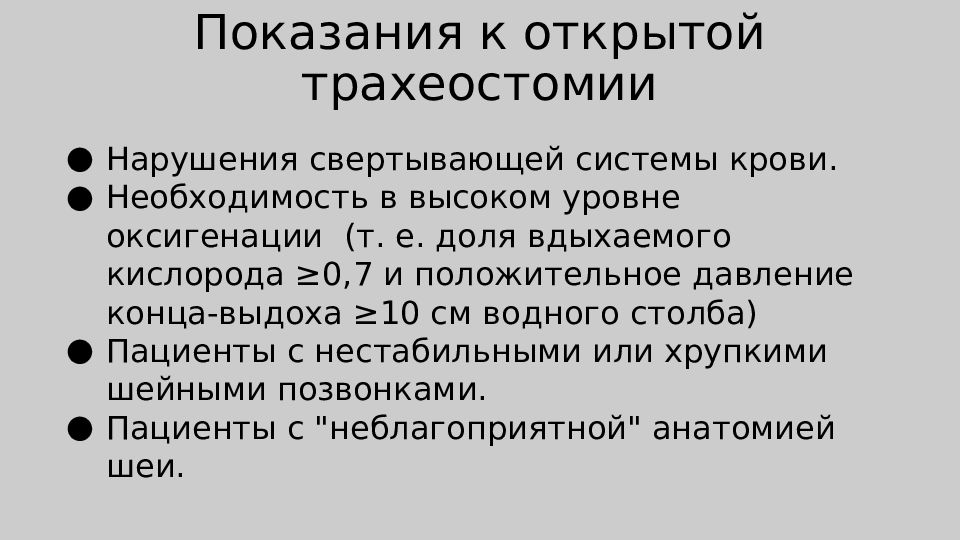 Показания к открытой трахеостомии

● Нарушения свертывающей системы крови.
● Необходимость в высоком уровне оксигенации  (т. е. доля вдыхаемого кислорода ≥0,7 и положительное давление конца-выдоха ≥10 см водного столба)
● Пациенты с нестабильными или хрупкими шейными позвонками.
● Пациенты с "неблагоприятной" анатомией шеи.